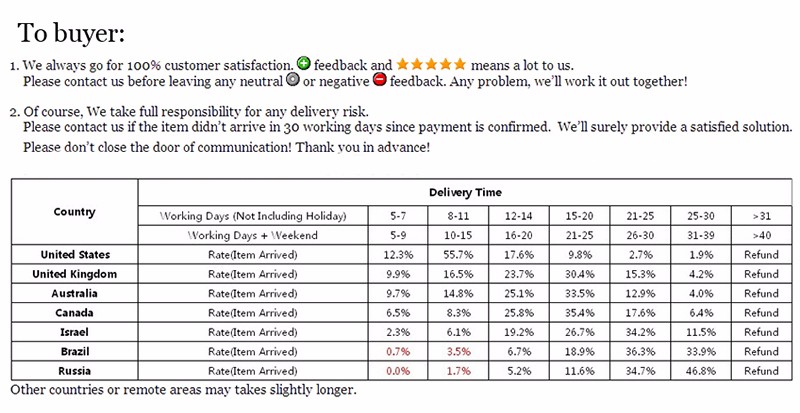 To buyer:

1. We always go for 100% customer satisfaction. feedback and ★★★★★ means a lot to us.
Please contact us before leaving any neutral or negative feedback. Any problem, we'll work it out together!

2. Of course, We take full responsibility for any delivery risk.
Please contact us if the item didn't arrive in 30 working days since payment is confirmed. We'll surely provide a satisfied solution.
Please don't close the door of communication! Thank you in advance!

| Country | Delivery Time | | | | | | | |
|---|---|---|---|---|---|---|---|---|
| | Working Days (Not Including Holiday) | 5-7 | 8-11 | 12-14 | 15-20 | 21-25 | 25-30 | >31 |
| | Working Days + Weekend | 5-9 | 10-15 | 16-20 | 21-25 | 26-30 | 31-39 | >40 |
| United States | Rate(Item Arrived) | 12.3% | 55.7% | 17.6% | 9.8% | 2.7% | 1.9% | Refund |
| United Kingdom | Rate(Item Arrived) | 9.9% | 16.5% | 23.7% | 30.4% | 15.3% | 4.2% | Refund |
| Australia | Rate(Item Arrived) | 9.7% | 14.8% | 25.1% | 33.5% | 12.9% | 4.0% | Refund |
| Canada | Rate(Item Arrived) | 6.5% | 8.3% | 25.8% | 35.4% | 17.6% | 6.4% | Refund |
| Israel | Rate(Item Arrived) | 2.3% | 6.1% | 19.2% | 26.7% | 34.2% | 11.5% | Refund |
| Brazil | Rate(Item Arrived) | 0.7% | 3.5% | 6.7% | 18.9% | 36.3% | 33.9% | Refund |
| Russia | Rate(Item Arrived) | 0.0% | 1.7% | 5.2% | 11.6% | 34.7% | 46.8% | Refund |

Other countries or remote areas may takes slightly longer.